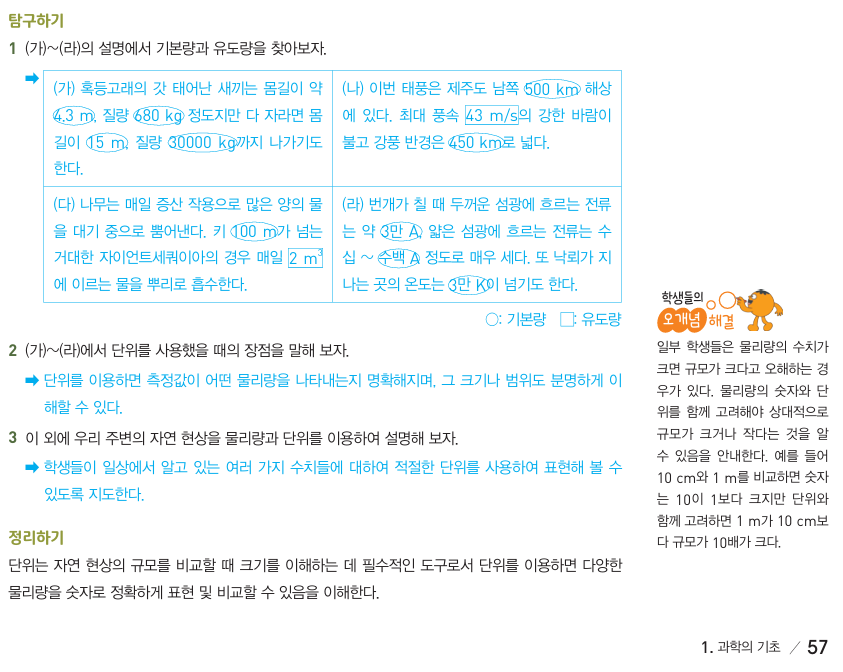 탐구하기

1 (가)~(라)의 설명에서 기본량과 유도량을 찾아보자.

➡

| (가) 혹등고래의 갓 태어난 새끼는 몸길이 약 4.3 m, 질량 680 kg 정도지만 다 자라면 몸길이 15 m, 질량 30000 kg까지 나가기도 한다. | (나) 이번 태풍은 제주도 남쪽 500 km 해상에 있다. 최대 풍속 43 m/s의 강한 바람이 불고 강풍 반경은 450 km로 넓다. |
|---|---|
| (다) 나무는 매일 증산 작용으로 많은 양의 물을 대기 중으로 뿜어낸다. 키 100 m가 넘는 거대한 자이언트세쿼이아의 경우 매일 2 $m^3$에 이르는 물을 뿌리로 흡수한다. | (라) 번개가 칠 때 두꺼운 섬광에 흐르는 전류는 약 3만 A, 얇은 섬광에 흐르는 전류는 수십 ~ 수백 A 정도로 매우 세다. 또 낙뢰가 지나는 곳의 온도는 3만 K이 넘기도 한다. |

○: 기본량 □: 유도량

2 (가)~(라)에서 단위를 사용했을 때의 장점을 말해 보자.

➡ 단위를 이용하면 측정값이 어떤 물리량을 나타내는지 명확해지며, 그 크기나 범위도 분명하게 이해할 수 있다.

3 이 외에 우리 주변의 자연 현상을 물리량과 단위를 이용하여 설명해 보자.

➡ 학생들이 일상에서 알고 있는 여러 가지 수치들에 대하여 적절한 단위를 사용하여 표현해 볼 수 있도록 지도한다.

정리하기

단위는 자연 현상의 규모를 비교할 때 크기를 이해하는 데 필수적인 도구로서 단위를 이용하면 다양한 물리량을 숫자로 정확하게 표현 및 비교할 수 있음을 이해한다.

학생들의 오개념 해결

일부 학생들은 물리량의 수치가 크면 규모가 크다고 오해하는 경우가 있다. 물리량의 숫자와 단위를 함께 고려해야 상대적으로 규모가 크거나 작다는 것을 알 수 있음을 안내한다. 예를 들어 10 cm와 1 m를 비교하면 숫자는 10이 1보다 크지만 단위와 함께 고려하면 1 m가 10 cm보다 규모가 10배가 크다.

1. 과학의 기초 / 57